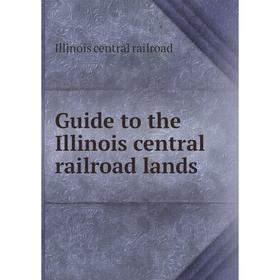 Illinois central railroad

Guide to the Illinois central railroad lands